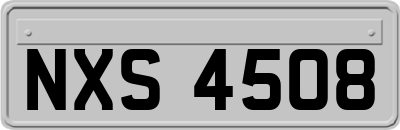 NXS 4508